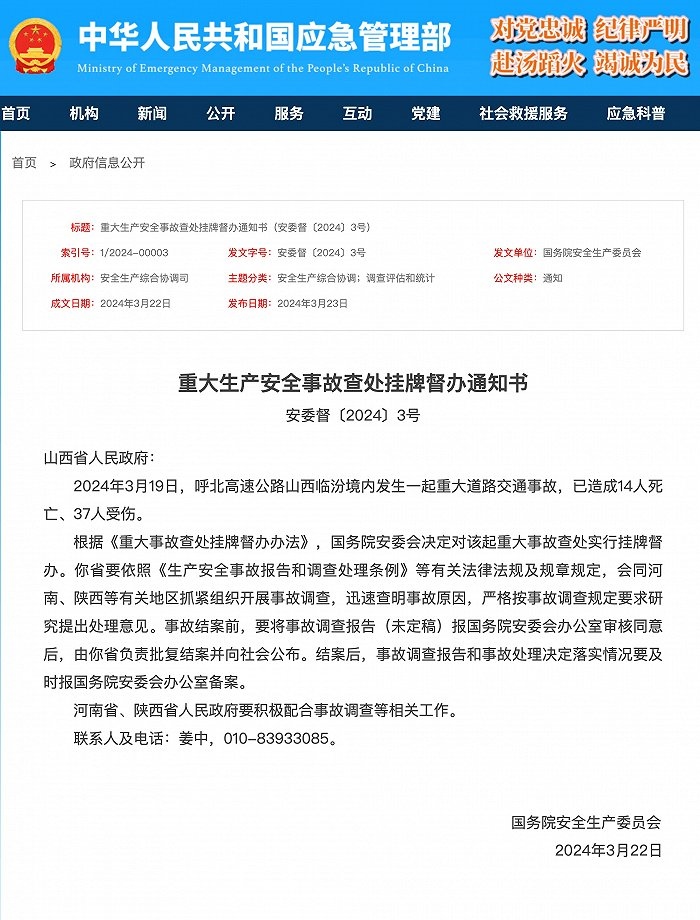 中华人民共和国应急管理部
Ministry of Emergency Management of the People's Republic of China

对党忠诚 纪律严明
赴汤蹈火 竭诚为民

首页 机构 新闻 公开 服务 互动 党建 社会救援服务 应急科普

首页 > 政府信息公开

标题：重大生产安全事故查处挂牌督办通知书（安委督〔2024〕3号）
索引号：1/2024-00003
发文字号：安委督〔2024〕3号
发文单位：国务院安全生产委员会
所属机构：安全生产综合协调司
主题分类：安全生产综合协调；调查评估和统计
公文种类：通知
成文日期：2024年3月22日
发布日期：2024年3月23日

重大生产安全事故查处挂牌督办通知书
安委督〔2024〕3号

山西省人民政府：

2024年3月19日，呼北高速公路山西临汾境内发生一起重大道路交通事故，已造成14人死亡、37人受伤。

根据《重大事故查处挂牌督办办法》，国务院安委会决定对该起重大事故查处实行挂牌督办。你省要依照《生产安全事故报告和调查处理条例》等有关法律法规及规章规定，会同河南、陕西等有关地区抓紧组织开展事故调查，迅速查明事故原因，严格按事故调查规定要求研究提出处理意见。事故结案前，要将事故调查报告（未定稿）报国务院安委会办公室审核同意后，由你省负责批复结案并向社会公布。结案后，事故调查报告和事故处理决定落实情况要及时报国务院安委会办公室备案。

河南省、陕西省人民政府要积极配合事故调查等相关工作。

联系人及电话：姜中，010-83933085。

国务院安全生产委员会
2024年3月22日